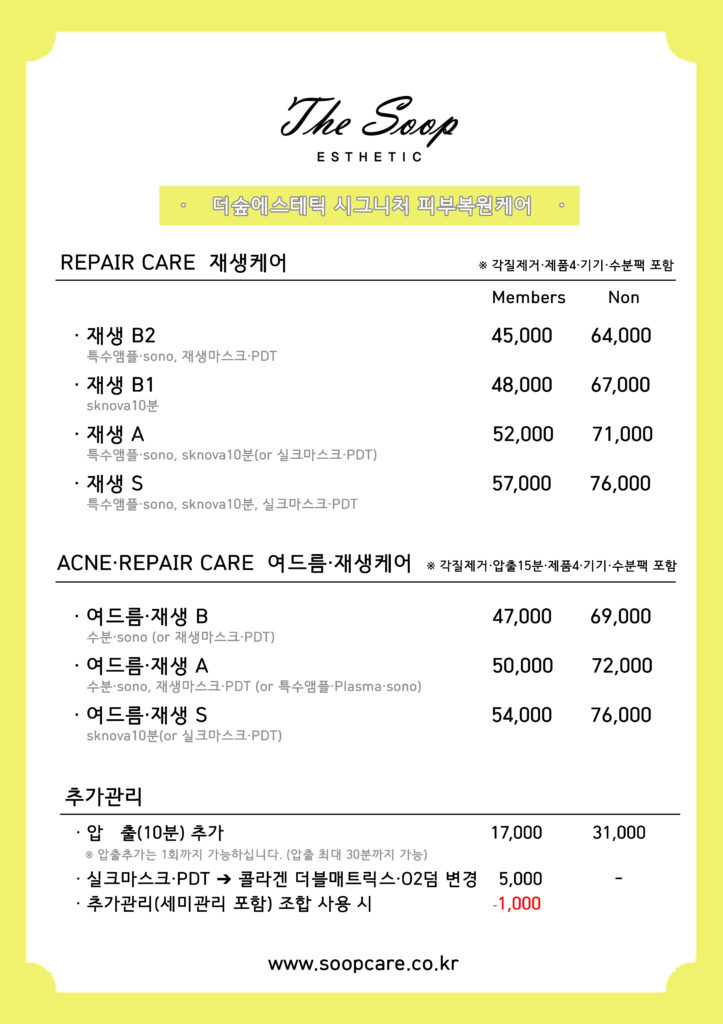 The Soop
ESTHETIC

· 더숲에스테틱 시그니처 피부복원케어 ·

REPAIR CARE 재생케어 ※ 각질제거·제품4·기기·수분팩 포함

| | Members | Non |
|---|---|---|
| · 재생 B2<br>특수앰플·sono, 재생마스크·PDT | 45,000 | 64,000 |
| · 재생 B1<br>sknova10분 | 48,000 | 67,000 |
| · 재생 A<br>특수앰플·sono, sknova10분(or 실크마스크·PDT) | 52,000 | 71,000 |
| · 재생 S<br>특수앰플·sono, sknova10분, 실크마스크·PDT | 57,000 | 76,000 |

ACNE·REPAIR CARE 여드름·재생케어 ※ 각질제거·압출15분·제품4·기기·수분팩 포함

| | | |
|---|---|---|
| · 여드름·재생 B<br>수분·sono (or 재생마스크·PDT) | 47,000 | 69,000 |
| · 여드름·재생 A<br>수분·sono, 재생마스크·PDT (or 특수앰플·Plasma·sono) | 50,000 | 72,000 |
| · 여드름·재생 S<br>sknova10분(or 실크마스크·PDT) | 54,000 | 76,000 |

추가관리

| | | |
|---|---|---|
| · 압 출(10분) 추가<br>※ 압출추가는 1회까지 가능하십니다. (압출 최대 30분까지 가능) | 17,000 | 31,000 |
| · 실크마스크·PDT ➔ 콜라겐 더블매트릭스·O2덤 변경 | 5,000 | - |
| · 추가관리(세미관리 포함) 조합 사용 시 | -1,000 | |

www.soopcare.co.kr